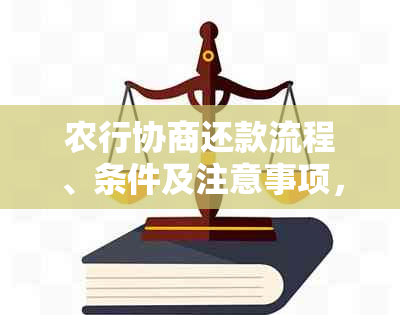 农行协商还款流程、条件及注意事项，